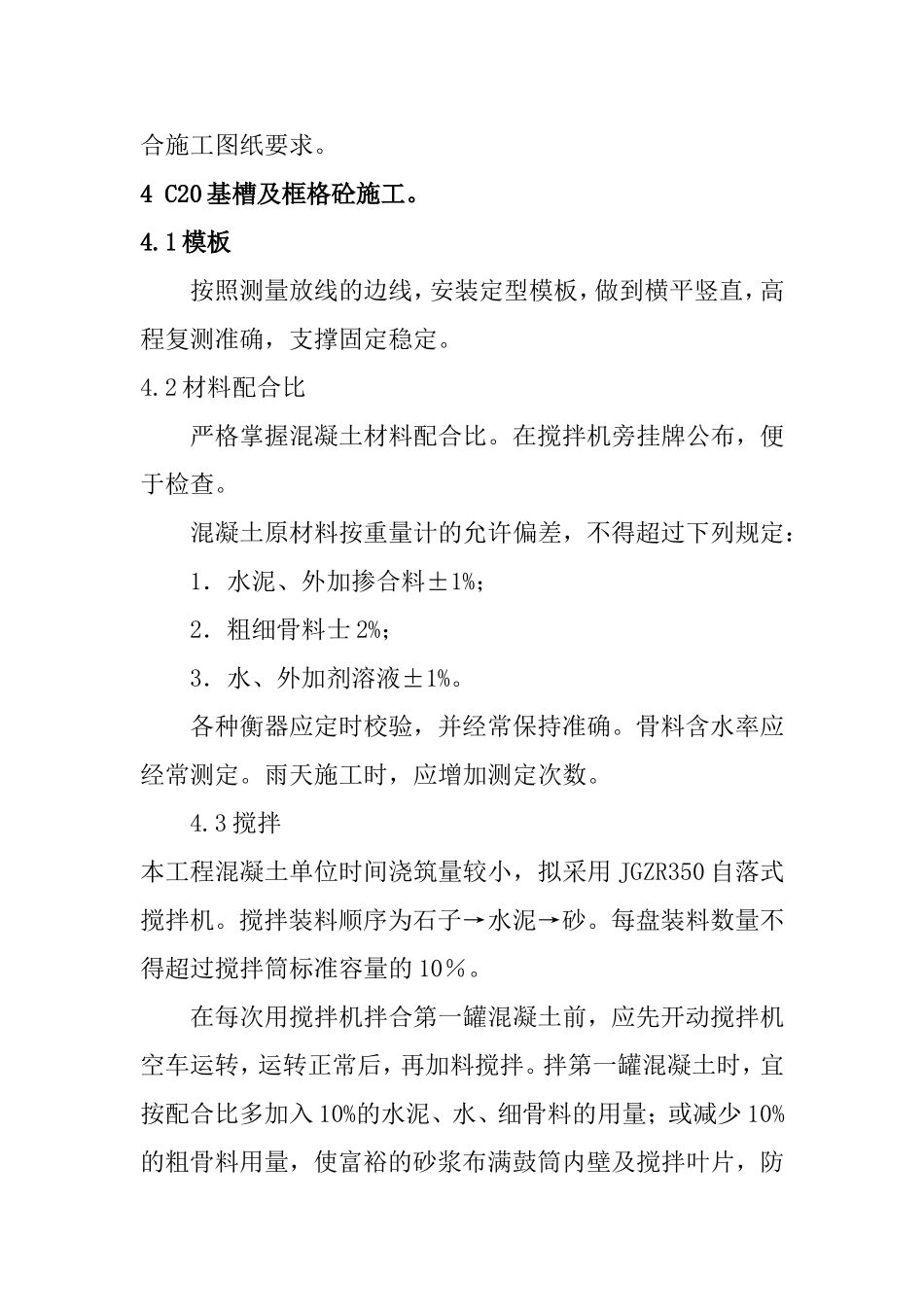 合施工图纸要求。

4 C20基槽及框格砼施工。

4.1模板

按照测量放线的边线，安装定型模板，做到横平竖直，高程复测准确，支撑固定稳定。

4.2材料配合比

严格掌握混凝土材料配合比。在搅拌机旁挂牌公布，便于检查。

混凝土原材料按重量计的允许偏差，不得超过下列规定：

1．水泥、外加掺合料±1%；

2．粗细骨料士2%；

3．水、外加剂溶液±1%。

各种衡器应定时校验，并经常保持准确。骨料含水率应经常测定。雨天施工时，应增加测定次数。

4.3搅拌

本工程混凝土单位时间浇筑量较小，拟采用JGZR350自落式搅拌机。搅拌装料顺序为石子→水泥→砂。每盘装料数量不得超过搅拌筒标准容量的10％。

在每次用搅拌机拌合第一罐混凝土前，应先开动搅拌机空车运转，运转正常后，再加料搅拌。拌第一罐混凝土时，宜按配合比多加入10%的水泥、水、细骨料的用量；或减少10%的粗骨料用量，使富裕的砂浆布满鼓筒内壁及搅拌叶片，防